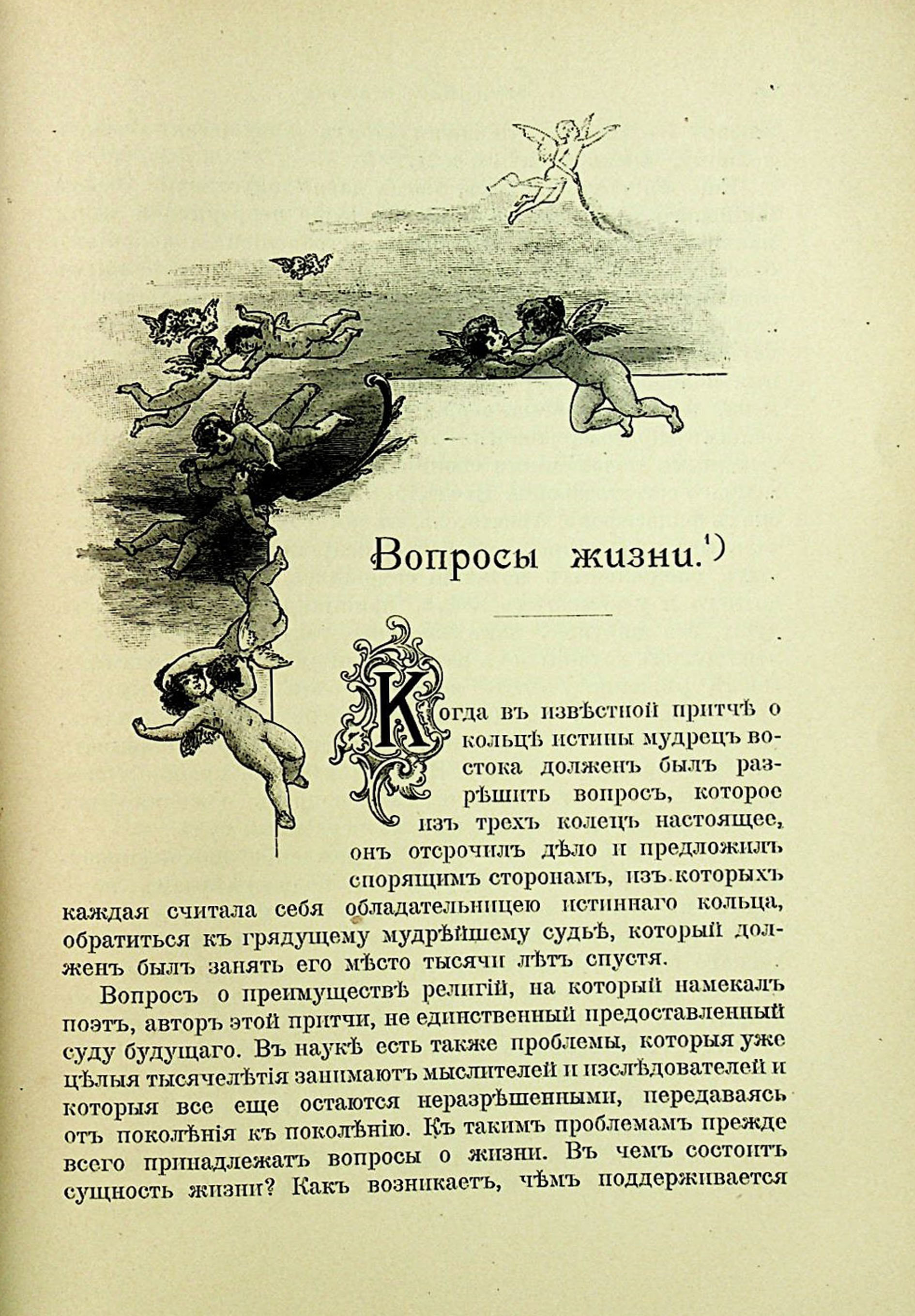 Вопросы жизни.¹)

Когда въ извѣстной притчѣ о кольцѣ истины мудрецъ востока долженъ былъ разрѣшить вопросъ, которое изъ трехъ колецъ настоящее, онъ отсрочилъ дѣло и предложилъ спорящимъ сторонамъ, изъ которыхъ каждая считала себя обладательницею истиннаго кольца, обратиться къ грядущему мудрѣйшему судьѣ, который долженъ былъ занять его мѣсто тысячи лѣтъ спустя.

Вопросъ о преимуществѣ религій, на который намекалъ поэтъ, авторъ этой притчи, не единственный предоставленный суду будущаго. Въ наукѣ есть также проблемы, которыя уже цѣлыя тысячелѣтія занимаютъ мыслителей и изслѣдователей и которыя все еще остаются неразрѣшенными, передаваясь отъ поколѣнія къ поколѣнію. Къ такимъ проблемамъ прежде всего принадлежатъ вопросы о жизни. Въ чемъ состоитъ сущность жизни? Какъ возникаетъ, чѣмъ поддерживается